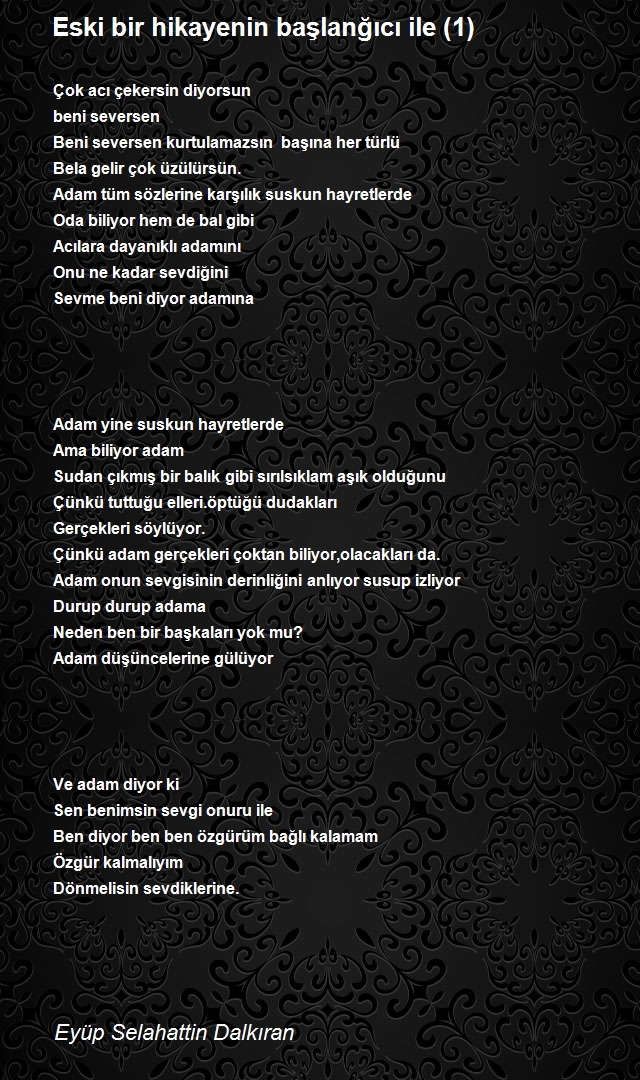 Eski bir hikayenin başlanğıcı ile (1)

Çok acı çekersin diyorsun
beni seversen
Beni seversen kurtulamazsın  başına her türlü
Bela gelir çok üzülürsün.
Adam tüm sözlerine karşılık suskun hayretlerde
Oda biliyor hem de bal gibi
Acılara dayanıklı adamını
Onu ne kadar sevdiğini
Sevme beni diyor adamına

Adam yine suskun hayretlerde
Ama biliyor adam
Sudan çıkmış bir balık gibi sırılsıklam aşık olduğunu
Çünkü tuttuğu elleri.öptüğü dudakları
Gerçekleri söylüyor.
Çünkü adam gerçekleri çoktan biliyor,olacakları da.
Adam onun sevgisinin derinliğini anlıyor susup izliyor
Durup durup adama
Neden ben bir başkaları yok mu?
Adam düşüncelerine gülüyor

Ve adam diyor ki
Sen benimsin sevgi onuru ile
Ben diyor ben ben özgürüm bağlı kalamam
Özgür kalmalıyım
Dönmelisin sevdiklerine.

Eyüp Selahattin Dalkıran